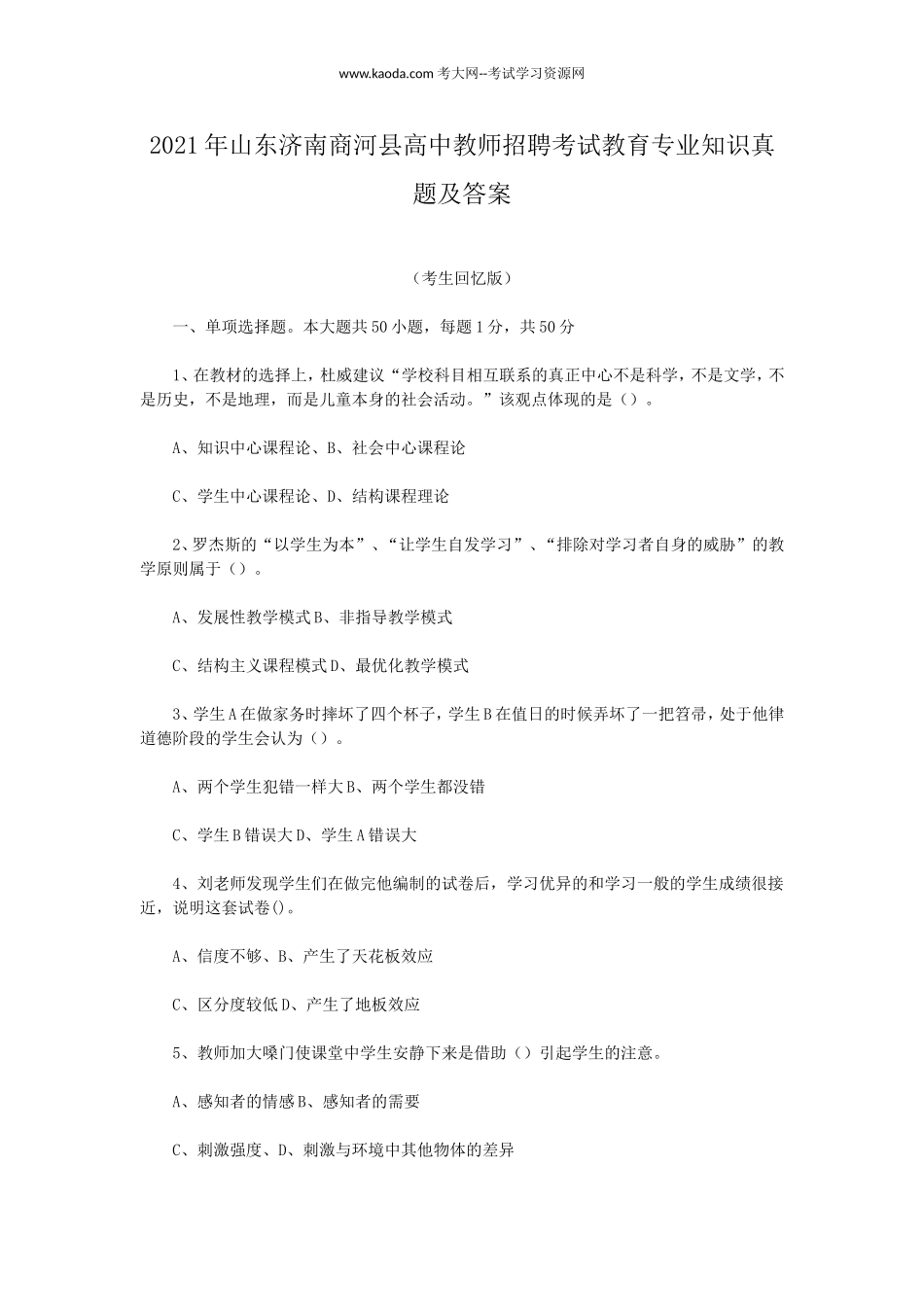 www.kaoda.com 考大网--考试学习资源网

2021 年山东济南商河县高中教师招聘考试教育专业知识真题及答案

（考生回忆版）

一、单项选择题。本大题共 50 小题，每题 1 分，共 50 分

1、在教材的选择上，杜威建议“学校科目相互联系的真正中心不是科学，不是文学，不是历史，不是地理，而是儿童本身的社会活动。”该观点体现的是（）。

A、知识中心课程论、B、社会中心课程论

C、学生中心课程论、D、结构课程理论

2、罗杰斯的“以学生为本”、“让学生自发学习”、“排除对学习者自身的威胁”的教学原则属于（）。

A、发展性教学模式 B、非指导教学模式

C、结构主义课程模式 D、最优化教学模式

3、学生 A 在做家务时摔坏了四个杯子，学生 B 在值日的时候弄坏了一把笤帚，处于他律道德阶段的学生会认为（）。

A、两个学生犯错一样大 B、两个学生都没错

C、学生 B 错误大 D、学生 A 错误大

4、刘老师发现学生们在做完他编制的试卷后，学习优异的和学习一般的学生成绩很接近，说明这套试卷()。

A、信度不够、B、产生了天花板效应

C、区分度较低 D、产生了地板效应

5、教师加大嗓门使课堂中学生安静下来是借助（）引起学生的注意。

A、感知者的情感 B、感知者的需要

C、刺激强度、D、刺激与环境中其他物体的差异